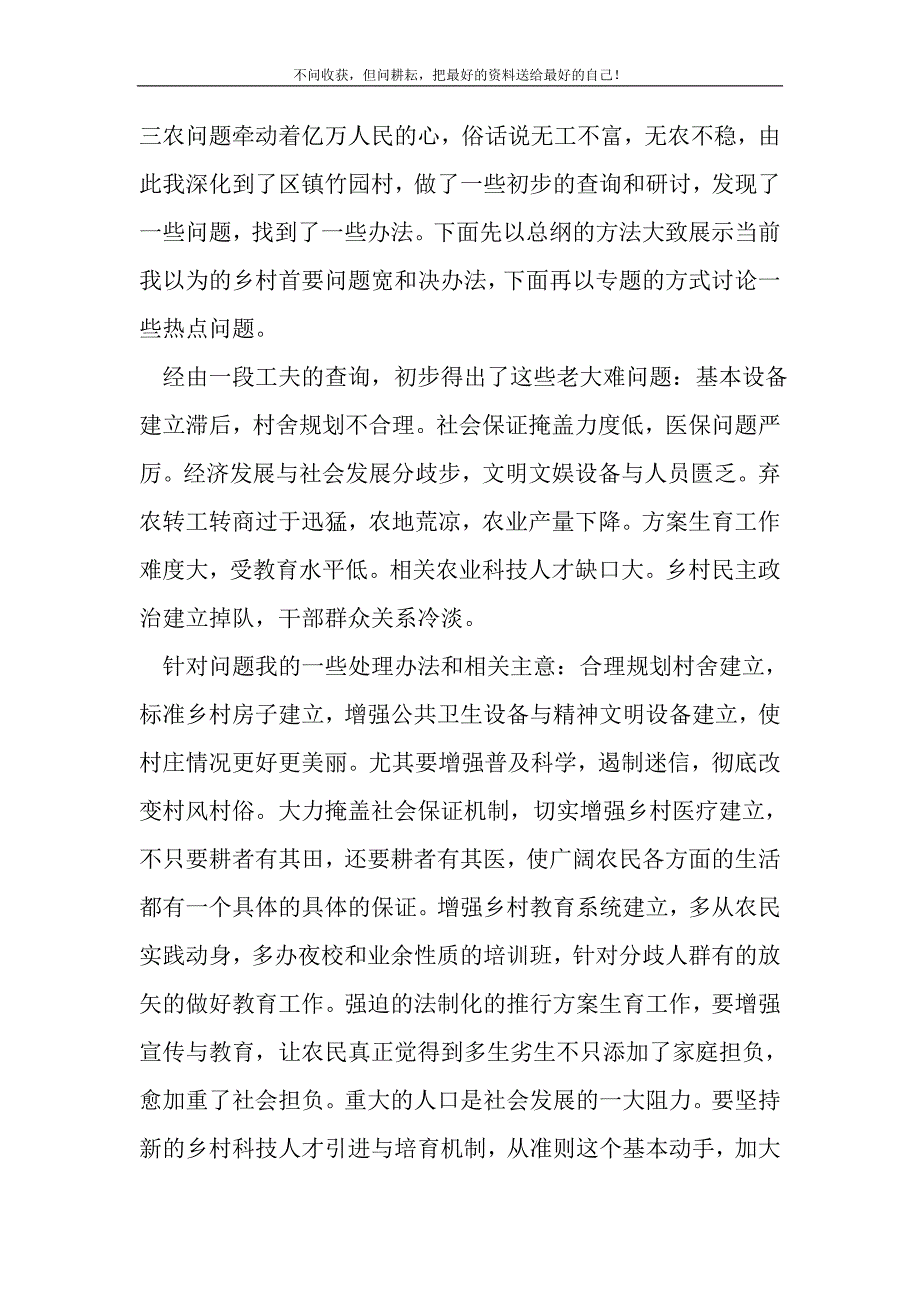 不问收获，但问耕耘，把最好的资料送给最好的自己！

三农问题牵动着亿万人民的心，俗话说无工不富，无农不稳，由此我深化到了区镇竹园村，做了一些初步的查询和研讨，发现了一些问题，找到了一些办法。下面先以总纲的方法大致展示当前我以为的乡村首要问题宽和决办法，下面再以专题的方式讨论一些热点问题。

经由一段工夫的查询，初步得出了这些老大难问题：基本设备建立滞后，村舍规划不合理。社会保证掩盖力度低，医保问题严厉。经济发展与社会发展分歧步，文明文娱设备与人员匮乏。弃农转工转商过于迅猛，农地荒凉，农业产量下降。方案生育工作难度大，受教育水平低。相关农业科技人才缺口大。乡村民主政治建立掉队，干部群众关系冷淡。

针对问题我的一些处理办法和相关主意：合理规划村舍建立，标准乡村房子建立，增强公共卫生设备与精神文明设备建立，使村庄情况更好更美丽。尤其要增强普及科学，遏制迷信，彻底改变村风村俗。大力掩盖社会保证机制，切实增强乡村医疗建立，不只要耕者有其田，还要耕者有其医，使广阔农民各方面的生活都有一个具体的具体的保证。增强乡村教育系统建立，多从农民实践动身，多办夜校和业余性质的培训班，针对分歧人群有的放矢的做好教育工作。强迫的法制化的推行方案生育工作，要增强宣传与教育，让农民真正觉得到多生劣生不只添加了家庭担负，愈加重了社会担负。重大的人口是社会发展的一大阻力。要坚持新的乡村科技人才引进与培育机制，从准则这个基本动手，加大